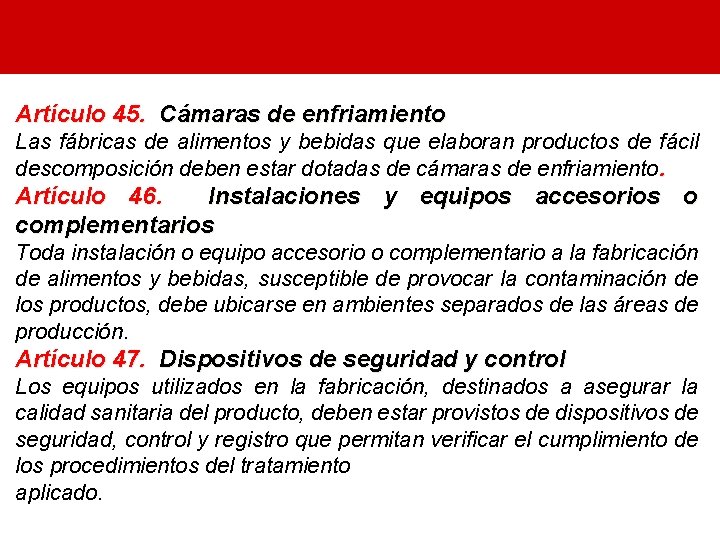 Artículo 45. Cámaras de enfriamiento

Las fábricas de alimentos y bebidas que elaboran productos de fácil descomposición deben estar dotadas de cámaras de enfriamiento.

Artículo 46. Instalaciones y equipos accesorios o complementarios

Toda instalación o equipo accesorio o complementario a la fabricación de alimentos y bebidas, susceptible de provocar la contaminación de los productos, debe ubicarse en ambientes separados de las áreas de producción.

Artículo 47. Dispositivos de seguridad y control

Los equipos utilizados en la fabricación, destinados a asegurar la calidad sanitaria del producto, deben estar provistos de dispositivos de seguridad, control y registro que permitan verificar el cumplimiento de los procedimientos del tratamiento
aplicado.